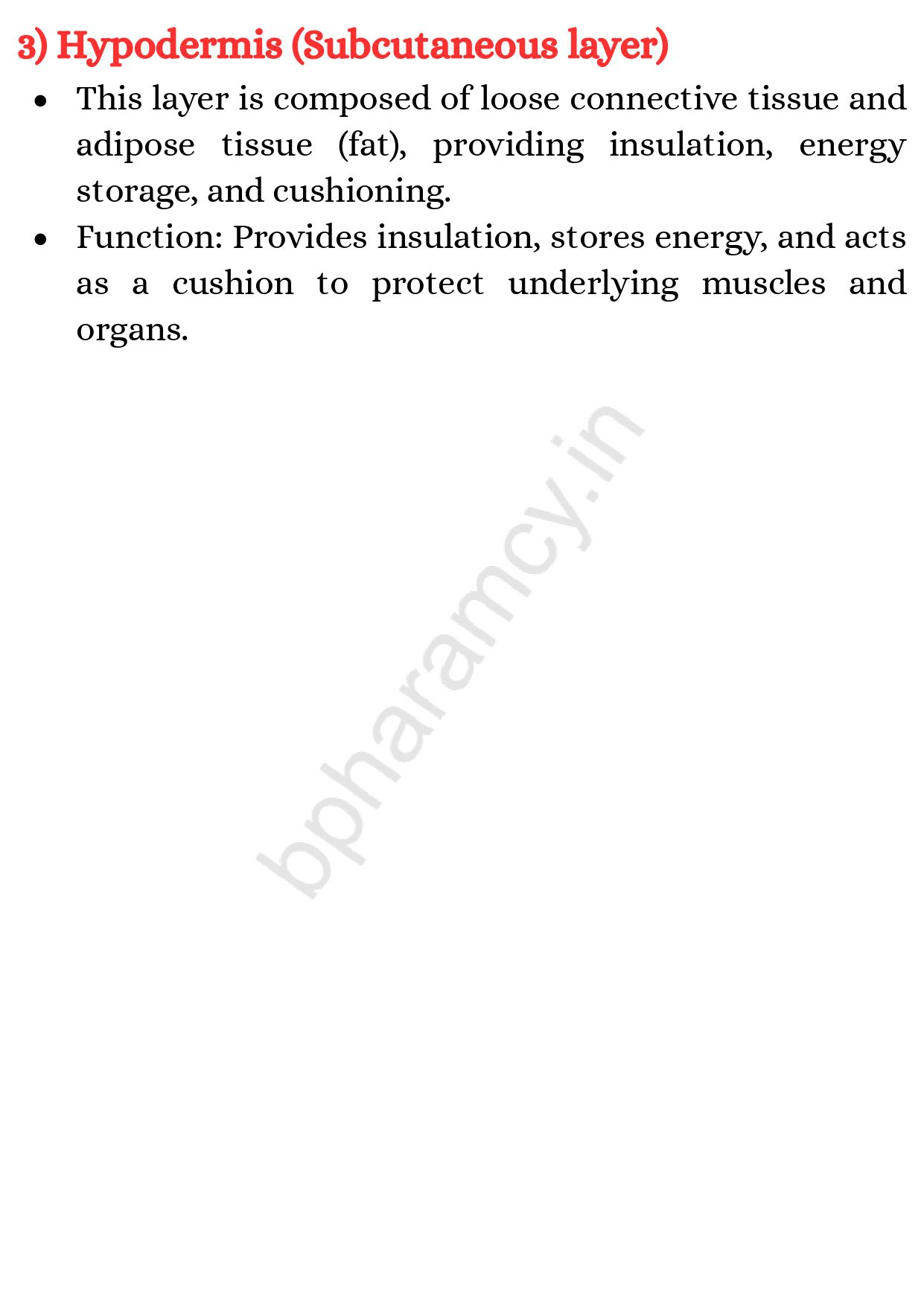 3) Hypodermis (Subcutaneous layer)

• This layer is composed of loose connective tissue and adipose tissue (fat), providing insulation, energy storage, and cushioning.
• Function: Provides insulation, stores energy, and acts as a cushion to protect underlying muscles and organs.

bpharamcy.in